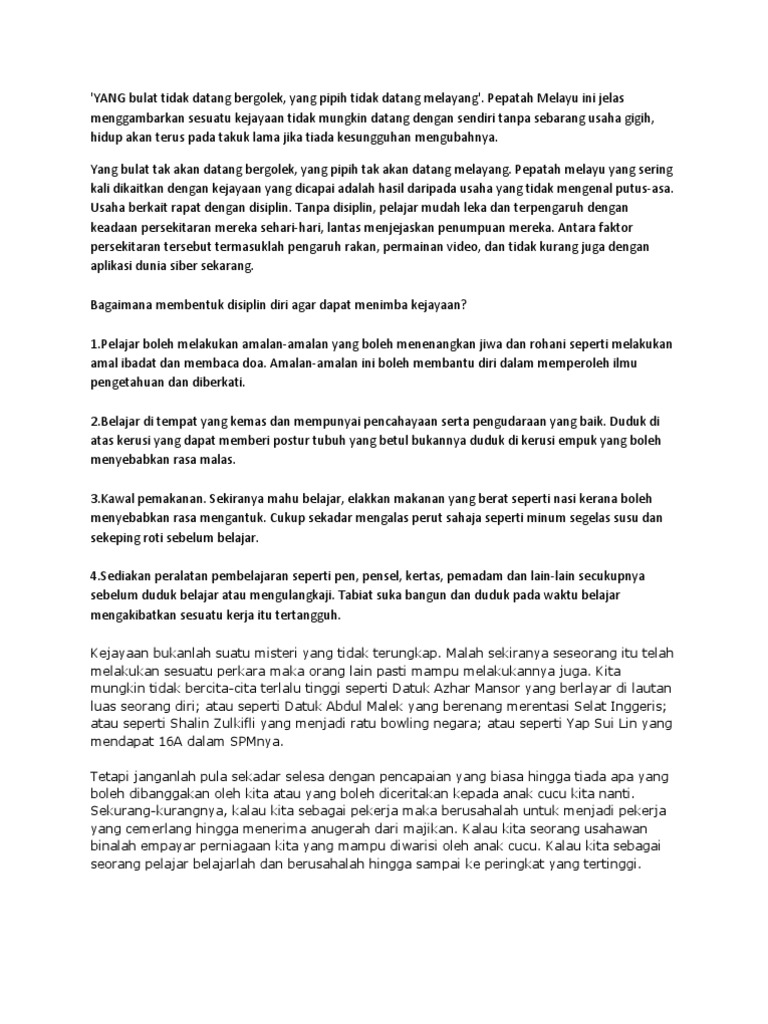 'YANG bulat tidak datang bergolek, yang pipih tidak datang melayang'. Pepatah Melayu ini jelas menggambarkan sesuatu kejayaan tidak mungkin datang dengan sendiri tanpa sebarang usaha gigih, hidup akan terus pada takuk lama jika tiada kesungguhan mengubahnya.

Yang bulat tak akan datang bergolek, yang pipih tak akan datang melayang. Pepatah melayu yang sering kali dikaitkan dengan kejayaan yang dicapai adalah hasil daripada usaha yang tidak mengenal putus-asa. Usaha berkait rapat dengan disiplin. Tanpa disiplin, pelajar mudah leka dan terpengaruh dengan keadaan persekitaran mereka sehari-hari, lantas menjejaskan penumpuan mereka. Antara faktor persekitaran tersebut termasuklah pengaruh rakan, permainan video, dan tidak kurang juga dengan aplikasi dunia siber sekarang.

Bagaimana membentuk disiplin diri agar dapat menimba kejayaan?

1.Pelajar boleh melakukan amalan-amalan yang boleh menenangkan jiwa dan rohani seperti melakukan amal ibadat dan membaca doa. Amalan-amalan ini boleh membantu diri dalam memperoleh ilmu pengetahuan dan diberkati.

2.Belajar di tempat yang kemas dan mempunyai pencahayaan serta pengudaraan yang baik. Duduk di atas kerusi yang dapat memberi postur tubuh yang betul bukannya duduk di kerusi empuk yang boleh menyebabkan rasa malas.

3.Kawal pemakanan. Sekiranya mahu belajar, elakkan makanan yang berat seperti nasi kerana boleh menyebabkan rasa mengantuk. Cukup sekadar mengalas perut sahaja seperti minum segelas susu dan sekeping roti sebelum belajar.

4.Sediakan peralatan pembelajaran seperti pen, pensel, kertas, pemadam dan lain-lain secukupnya sebelum duduk belajar atau mengulangkaji. Tabiat suka bangun dan duduk pada waktu belajar mengakibatkan sesuatu kerja itu tertangguh.

Kejayaan bukanlah suatu misteri yang tidak terungkap. Malah sekiranya seseorang itu telah melakukan sesuatu perkara maka orang lain pasti mampu melakukannya juga. Kita mungkin tidak bercita-cita terlalu tinggi seperti Datuk Azhar Mansor yang berlayar di lautan luas seorang diri; atau seperti Datuk Abdul Malek yang berenang merentasi Selat Inggeris; atau seperti Shalin Zulkifli yang menjadi ratu bowling negara; atau seperti Yap Sui Lin yang mendapat 16A dalam SPMnya.

Tetapi janganlah pula sekadar selesa dengan pencapaian yang biasa hingga tiada apa yang boleh dibanggakan oleh kita atau yang boleh diceritakan kepada anak cucu kita nanti. Sekurang-kurangnya, kalau kita sebagai pekerja maka berusahalah untuk menjadi pekerja yang cemerlang hingga menerima anugerah dari majikan. Kalau kita seorang usahawan binalah empayar perniagaan kita yang mampu diwarisi oleh anak cucu. Kalau kita sebagai seorang pelajar belajarlah dan berusahalah hingga sampai ke peringkat yang tertinggi.